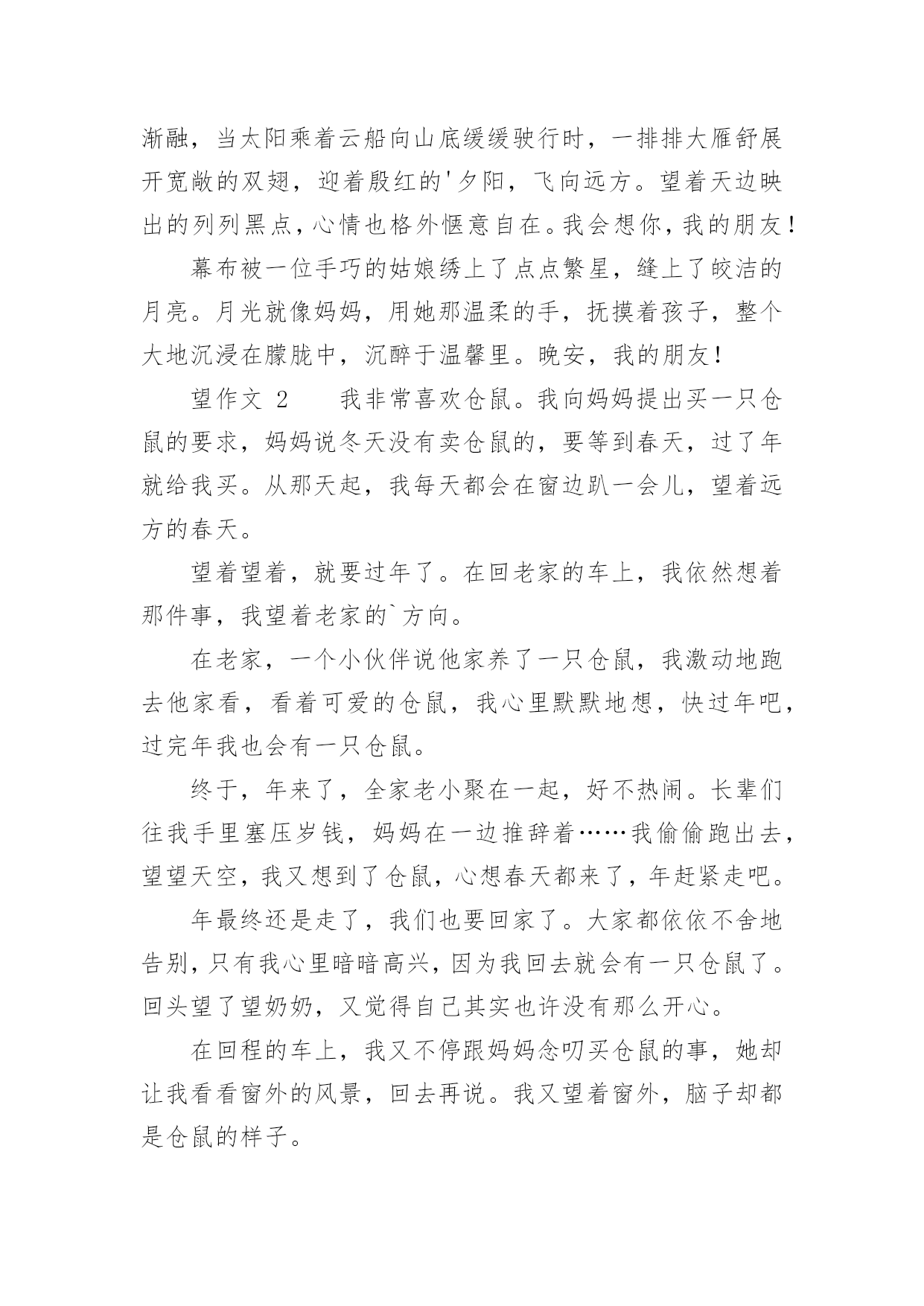 渐融，当太阳乘着云船向山底缓缓驶行时，一排排大雁舒展开宽敞的双翅，迎着殷红的'夕阳，飞向远方。望着天边映出的列列黑点，心情也格外惬意自在。我会想你，我的朋友！

幕布被一位手巧的姑娘绣上了点点繁星，缝上了皎洁的月亮。月光就像妈妈，用她那温柔的手，抚摸着孩子，整个大地沉浸在朦胧中，沉醉于温馨里。晚安，我的朋友！

望作文 2　　我非常喜欢仓鼠。我向妈妈提出买一只仓鼠的要求，妈妈说冬天没有卖仓鼠的，要等到春天，过了年就给我买。从那天起，我每天都会在窗边趴一会儿，望着远方的春天。

望着望着，就要过年了。在回老家的车上，我依然想着那件事，我望着老家的`方向。

在老家，一个小伙伴说他家养了一只仓鼠，我激动地跑去他家看，看着可爱的仓鼠，我心里默默地想，快过年吧，过完年我也会有一只仓鼠。

终于，年来了，全家老小聚在一起，好不热闹。长辈们往我手里塞压岁钱，妈妈在一边推辞着……我偷偷跑出去，望望天空，我又想到了仓鼠，心想春天都来了，年赶紧走吧。

年最终还是走了，我们也要回家了。大家都依依不舍地告别，只有我心里暗暗高兴，因为我回去就会有一只仓鼠了。回头望了望奶奶，又觉得自己其实也许没有那么开心。

在回程的车上，我又不停跟妈妈念叨买仓鼠的事，她却让我看看窗外的风景，回去再说。我又望着窗外，脑子却都是仓鼠的样子。